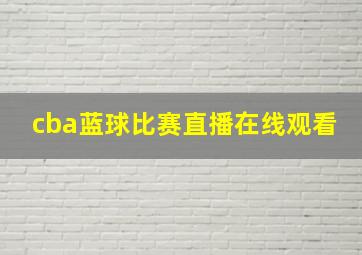 cba蓝球比赛直播在线观看